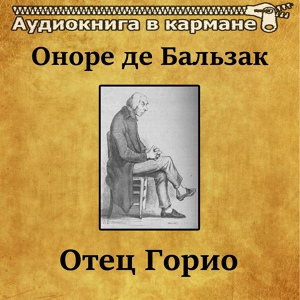 Аудиокнига в кармане

Оноре де Бальзак

Отец Горио